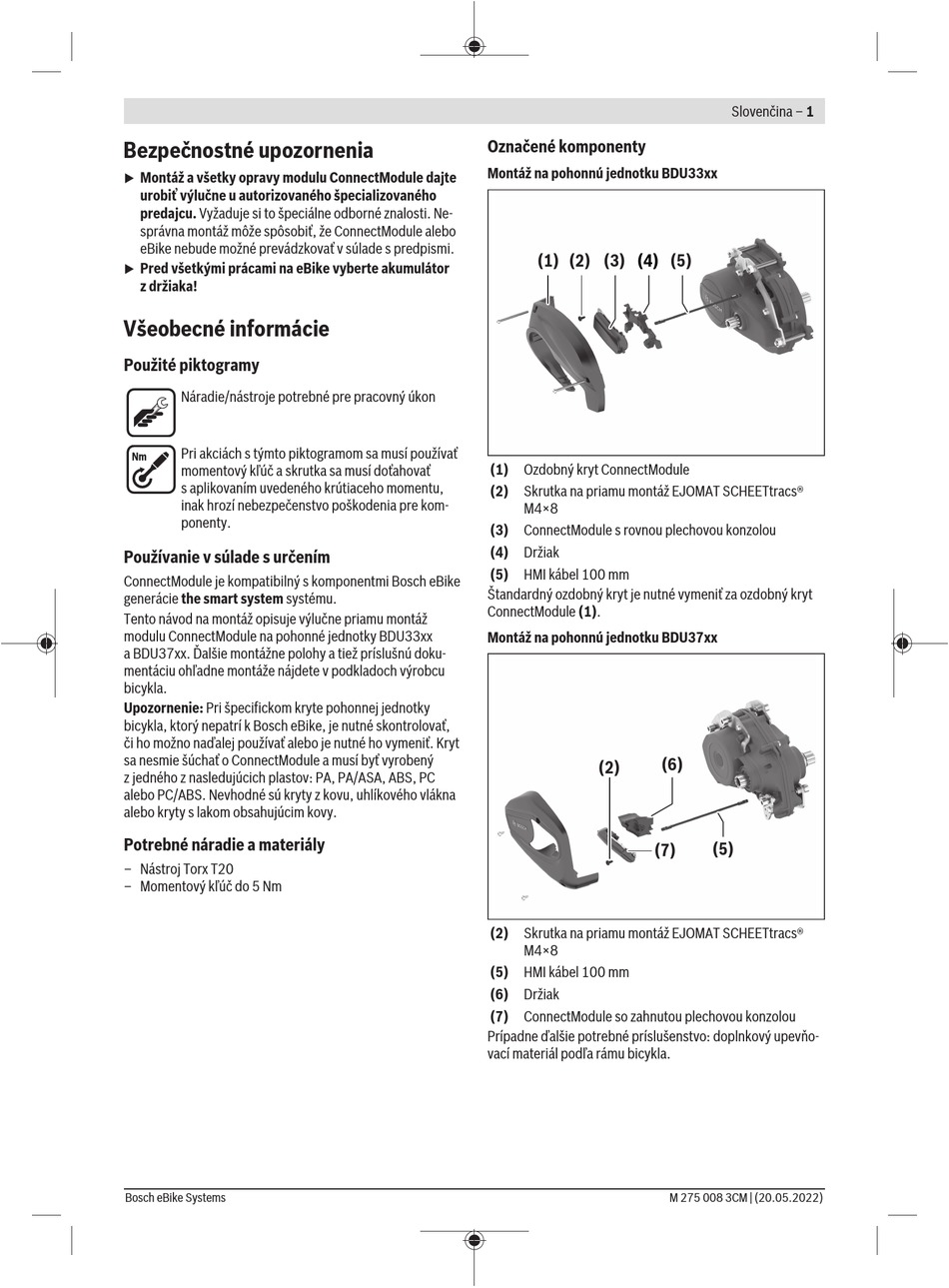 Slovenčina – 1

Bezpečnostné upozornenia

▶ Montáž a všetky opravy modulu ConnectModule dajte urobiť výlučne u autorizovaného špecializovaného predajcu. Vyžaduje si to špeciálne odborné znalosti. Nesprávna montáž môže spôsobiť, že ConnectModule alebo eBike nebude možné prevádzkovať v súlade s predpismi.

▶ Pred všetkými prácami na eBike vyberte akumulátor z držiaka!

Všeobecné informácie

Použité piktogramy

Náradie/nástroje potrebné pre pracovný úkon

Nm

Pri akciách s týmto piktogramom sa musí používať momentový kľúč a skrutka sa musí doťahovať s aplikovaním uvedeného krútiaceho momentu, inak hrozí nebezpečenstvo poškodenia pre komponenty.

Používanie v súlade s určením

ConnectModule je kompatibilný s komponentmi Bosch eBike generácie the smart system systému.

Tento návod na montáž opisuje výlučne priamu montáž modulu ConnectModule na pohonné jednotky BDU33xx a BDU37xx. Ďalšie montážne polohy a tiež príslušnú dokumentáciu ohľadne montáže nájdete v podkladoch výrobcu bicykla.

Upozornenie: Pri špecifickom kryte pohonnej jednotky bicykla, ktorý nepatrí k Bosch eBike, je nutné skontrolovať, či ho možno naďalej používať alebo je nutné ho vymeniť. Kryt sa nesmie šúchať o ConnectModule a musí byť vyrobený z jedného z nasledujúcich plastov: PA, PA/ASA, ABS, PC alebo PC/ABS. Nevhodné sú kryty z kovu, uhlíkového vlákna alebo kryty s lakom obsahujúcim kovy.

Potrebné náradie a materiály

– Nástroj Torx T20
– Momentový kľúč do 5 Nm

Označené komponenty

Montáž na pohonnú jednotku BDU33xx

(1) (2) (3) (4) (5)

(1) Ozdobný kryt ConnectModule
(2) Skrutka na priamu montáž EJOMAT SCHEETtracs® M4×8
(3) ConnectModule s rovnou plechovou konzolou
(4) Držiak
(5) HMI kábel 100 mm

Štandardný ozdobný kryt je nutné vymeniť za ozdobný kryt ConnectModule (1).

Montáž na pohonnú jednotku BDU37xx

(2) (6) (7) (5)

(2) Skrutka na priamu montáž EJOMAT SCHEETtracs® M4×8
(5) HMI kábel 100 mm
(6) Držiak
(7) ConnectModule so zahnutou plechovou konzolou

Prípadne ďalšie potrebné príslušenstvo: doplnkový upevňovací materiál podľa rámu bicykla.

Bosch eBike Systems

M 275 008 3CM | (20.05.2022)